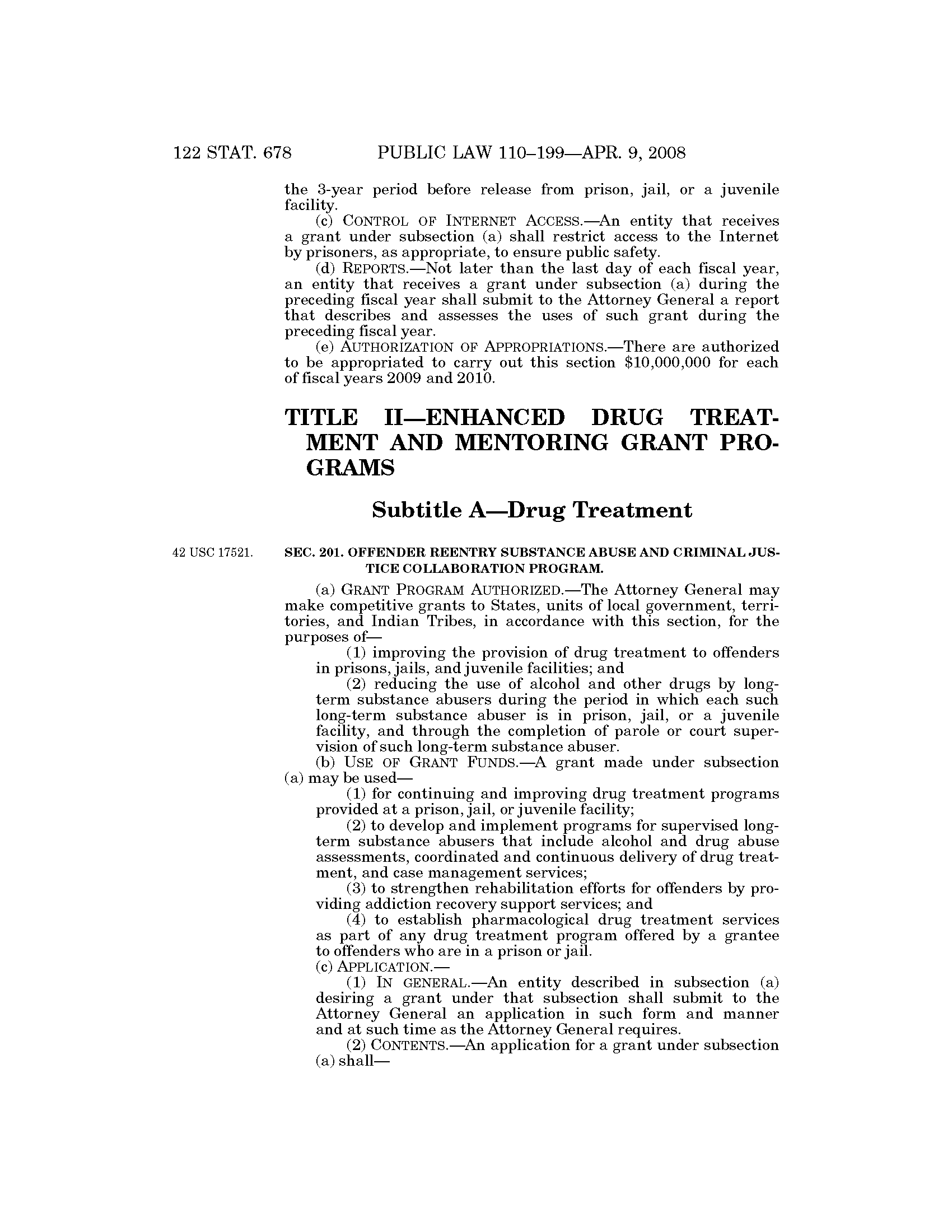 122 STAT. 678 PUBLIC LAW 110–199—APR. 9, 2008

the 3-year period before release from prison, jail, or a juvenile facility.

(c) CONTROL OF INTERNET ACCESS.—An entity that receives a grant under subsection (a) shall restrict access to the Internet by prisoners, as appropriate, to ensure public safety.

(d) REPORTS.—Not later than the last day of each fiscal year, an entity that receives a grant under subsection (a) during the preceding fiscal year shall submit to the Attorney General a report that describes and assesses the uses of such grant during the preceding fiscal year.

(e) AUTHORIZATION OF APPROPRIATIONS.—There are authorized to be appropriated to carry out this section $10,000,000 for each of fiscal years 2009 and 2010.

TITLE II—ENHANCED DRUG TREATMENT AND MENTORING GRANT PROGRAMS

Subtitle A—Drug Treatment

42 USC 17521.

SEC. 201. OFFENDER REENTRY SUBSTANCE ABUSE AND CRIMINAL JUSTICE COLLABORATION PROGRAM.

(a) GRANT PROGRAM AUTHORIZED.—The Attorney General may make competitive grants to States, units of local government, territories, and Indian Tribes, in accordance with this section, for the purposes of—

(1) improving the provision of drug treatment to offenders in prisons, jails, and juvenile facilities; and

(2) reducing the use of alcohol and other drugs by long-term substance abusers during the period in which each such long-term substance abuser is in prison, jail, or a juvenile facility, and through the completion of parole or court supervision of such long-term substance abuser.

(b) USE OF GRANT FUNDS.—A grant made under subsection (a) may be used—

(1) for continuing and improving drug treatment programs provided at a prison, jail, or juvenile facility;

(2) to develop and implement programs for supervised long-term substance abusers that include alcohol and drug abuse assessments, coordinated and continuous delivery of drug treatment, and case management services;

(3) to strengthen rehabilitation efforts for offenders by providing addiction recovery support services; and

(4) to establish pharmacological drug treatment services as part of any drug treatment program offered by a grantee to offenders who are in a prison or jail.

(c) APPLICATION.—

(1) IN GENERAL.—An entity described in subsection (a) desiring a grant under that subsection shall submit to the Attorney General an application in such form and manner and at such time as the Attorney General requires.

(2) CONTENTS.—An application for a grant under subsection (a) shall—